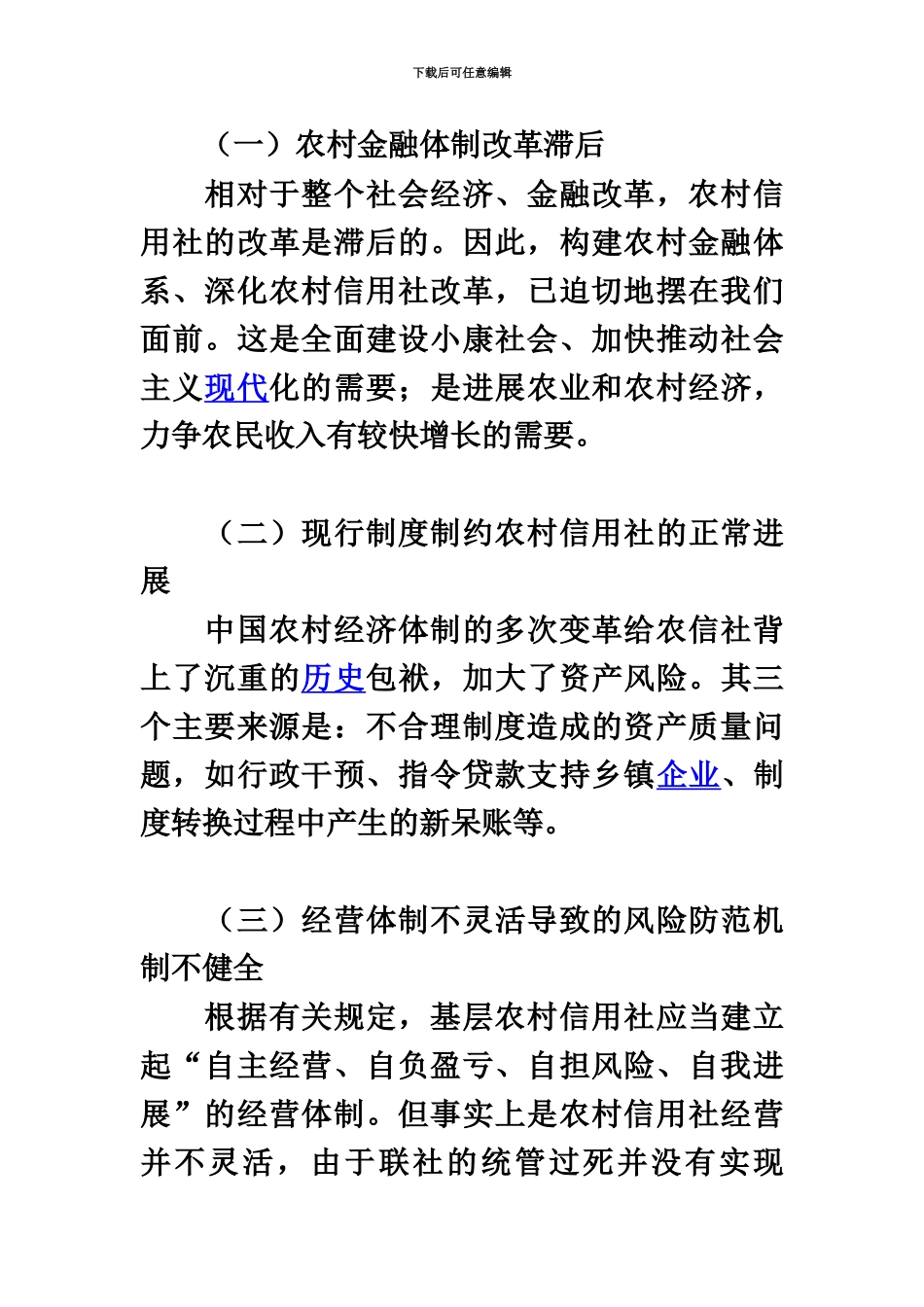 下载后可任意编辑

（一）农村金融体制改革滞后

相对于整个社会经济、金融改革，农村信用社的改革是滞后的。因此，构建农村金融体系、深化农村信用社改革，已迫切地摆在我们面前。这是全面建设小康社会、加快推动社会主义现代化的需要；是进展农业和农村经济，力争农民收入有较快增长的需要。

（二）现行制度制约农村信用社的正常进展

中国农村经济体制的多次变革给农信社背上了沉重的历史包袱，加大了资产风险。其三个主要来源是：不合理制度造成的资产质量问题，如行政干预、指令贷款支持乡镇企业、制度转换过程中产生的新呆账等。

（三）经营体制不灵活导致的风险防范机制不健全

根据有关规定，基层农村信用社应当建立起“自主经营、自负盈亏、自担风险、自我进展”的经营体制。但事实上是农村信用社经营并不灵活，由于联社的统管过死并没有实现